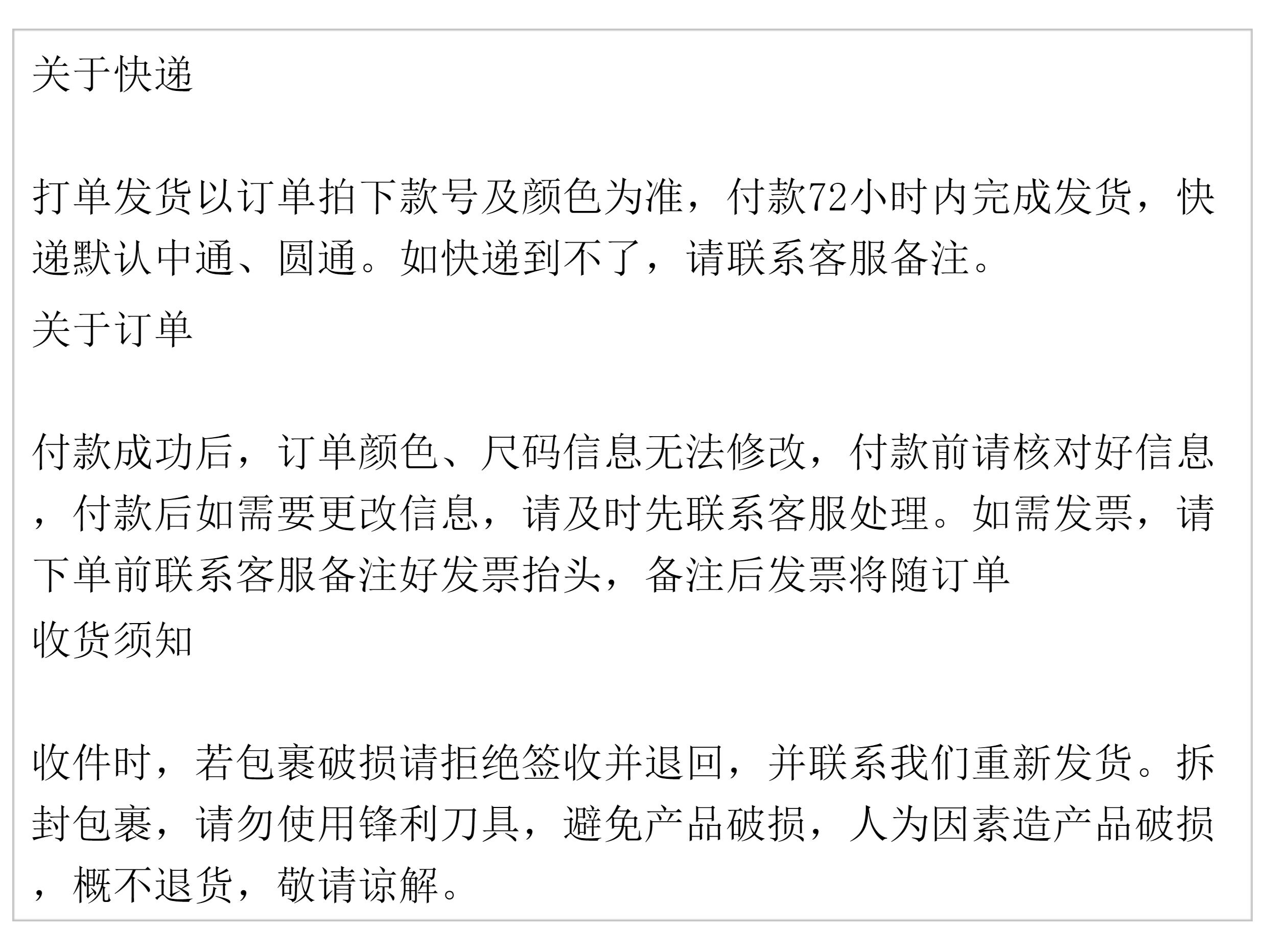 关于快递

打单发货以订单拍下款号及颜色为准，付款72小时内完成发货，快递默认中通、圆通。如快递到不了，请联系客服备注。

关于订单

付款成功后，订单颜色、尺码信息无法修改，付款前请核对好信息，付款后如需要更改信息，请及时先联系客服处理。如需发票，请下单前联系客服备注好发票抬头，备注后发票将随订单

收货须知

收件时，若包裹破损请拒绝签收并退回，并联系我们重新发货。拆封包裹，请勿使用锋利刀具，避免产品破损，人为因素造产品破损，概不退货，敬请谅解。